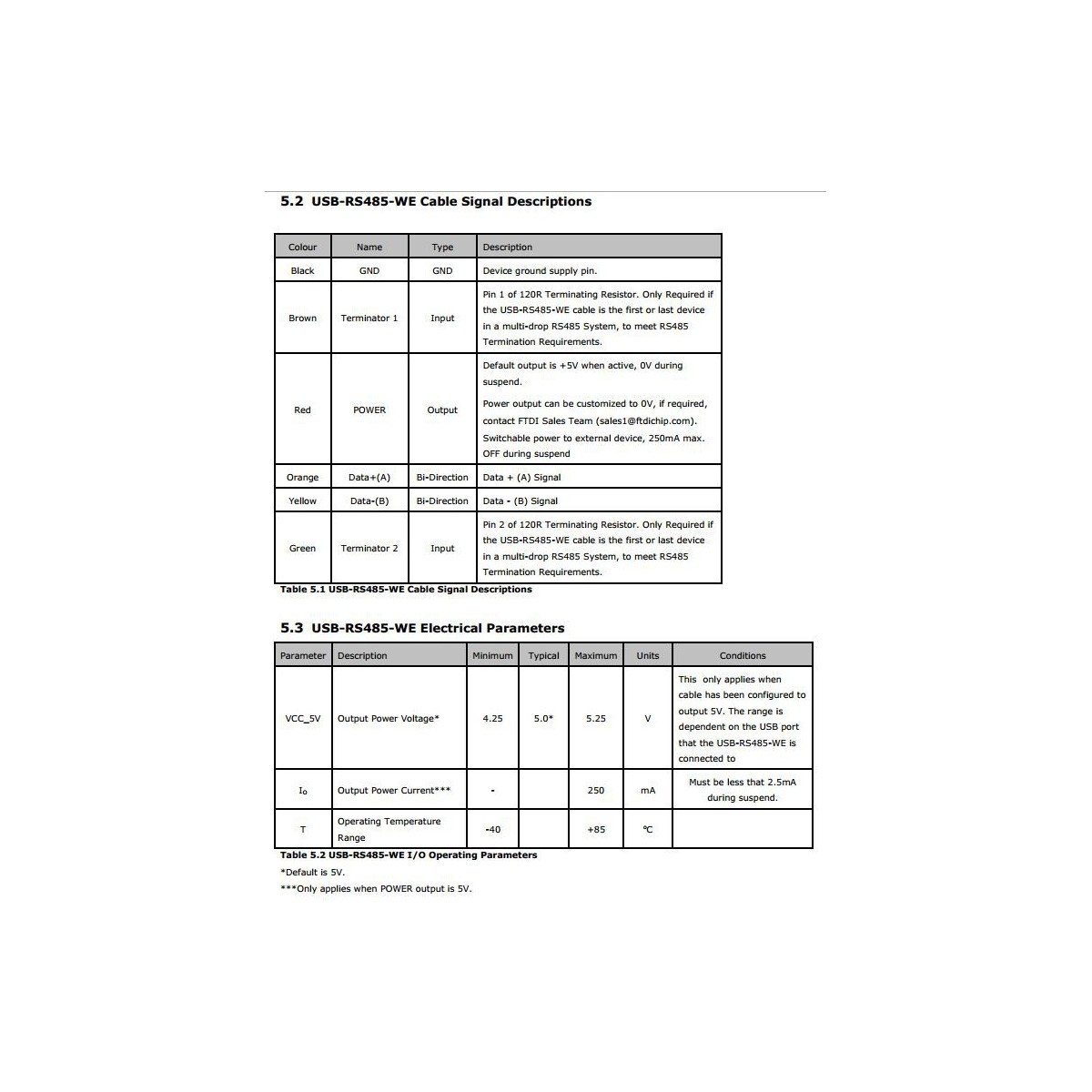 5.2 USB-RS485-WE Cable Signal Descriptions

| Colour | Name | Type | Description |
|---|---|---|---|
| Black | GND | GND | Device ground supply pin. |
| Brown | Terminator 1 | Input | Pin 1 of 120R Terminating Resistor. Only Required if the USB-RS485-WE cable is the first or last device in a multi-drop RS485 System, to meet RS485 Termination Requirements. |
| Red | POWER | Output | Default output is +5V when active, 0V during suspend. Power output can be customized to 0V, if required, contact FTDI Sales Team (sales1@ftdichip.com). Switchable power to external device, 250mA max. OFF during suspend |
| Orange | Data+(A) | Bi-Direction | Data + (A) Signal |
| Yellow | Data-(B) | Bi-Direction | Data - (B) Signal |
| Green | Terminator 2 | Input | Pin 2 of 120R Terminating Resistor. Only Required if the USB-RS485-WE cable is the first or last device in a multi-drop RS485 System, to meet RS485 Termination Requirements. |

Table 5.1 USB-RS485-WE Cable Signal Descriptions

5.3 USB-RS485-WE Electrical Parameters

| Parameter | Description | Minimum | Typical | Maximum | Units | Conditions |
|---|---|---|---|---|---|---|
| VCC_5V | Output Power Voltage* | 4.25 | 5.0* | 5.25 | V | This only applies when cable has been configured to output 5V. The range is dependent on the USB port that the USB-RS485-WE is connected to |
| $I_O$ | Output Power Current*** | - | | 250 | mA | Must be less that 2.5mA during suspend. |
| T | Operating Temperature Range | -40 | | +85 | ℃ | |

Table 5.2 USB-RS485-WE I/O Operating Parameters

*Default is 5V.

***Only applies when POWER output is 5V.